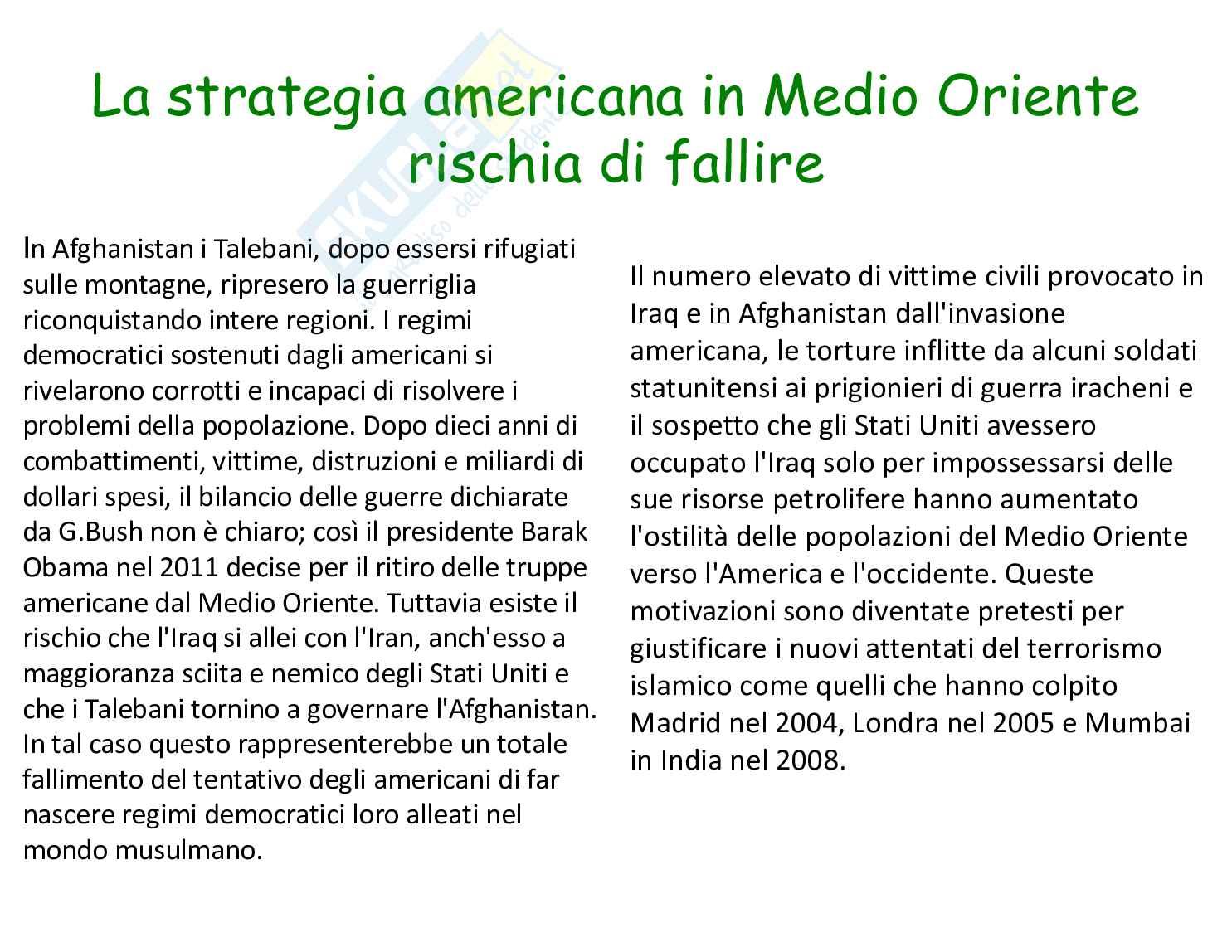 La strategia americana in Medio Oriente rischia di fallire

In Afghanistan i Talebani, dopo essersi rifugiati sulle montagne, ripresero la guerriglia riconquistando intere regioni. I regimi democratici sostenuti dagli americani si rivelarono corrotti e incapaci di risolvere i problemi della popolazione. Dopo dieci anni di combattimenti, vittime, distruzioni e miliardi di dollari spesi, il bilancio delle guerre dichiarate da G.Bush non è chiaro; così il presidente Barak Obama nel 2011 decise per il ritiro delle truppe americane dal Medio Oriente. Tuttavia esiste il rischio che l'Iraq si allei con l'Iran, anch'esso a maggioranza sciita e nemico degli Stati Uniti e che i Talebani tornino a governare l'Afghanistan. In tal caso questo rappresenterebbe un totale fallimento del tentativo degli americani di far nascere regimi democratici loro alleati nel mondo musulmano.

Il numero elevato di vittime civili provocato in Iraq e in Afghanistan dall'invasione americana, le torture inflitte da alcuni soldati statunitensi ai prigionieri di guerra iracheni e il sospetto che gli Stati Uniti avessero occupato l'Iraq solo per impossessarsi delle sue risorse petrolifere hanno aumentato l'ostilità delle popolazioni del Medio Oriente verso l'America e l'occidente. Queste motivazioni sono diventate pretesti per giustificare i nuovi attentati del terrorismo islamico come quelli che hanno colpito Madrid nel 2004, Londra nel 2005 e Mumbai in India nel 2008.